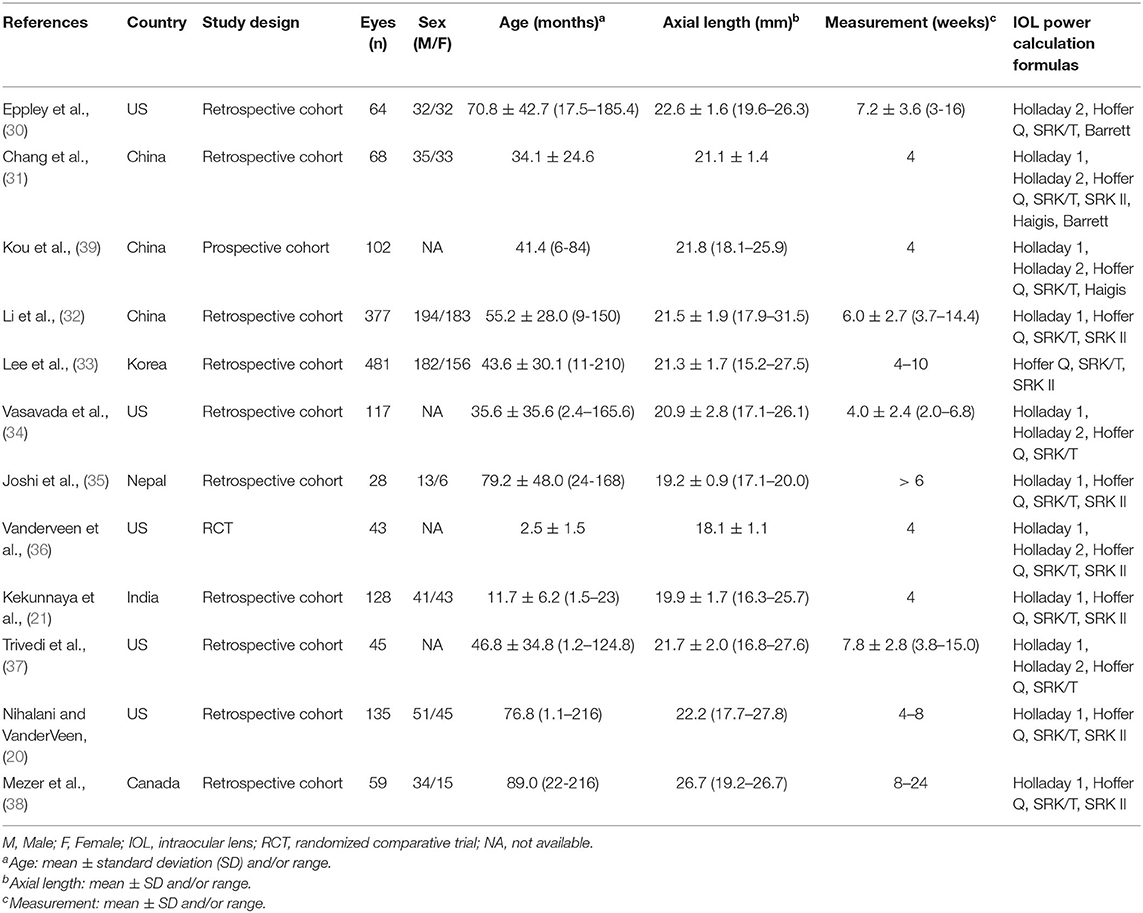 | References | Country | Study design | Eyes (n) | Sex (M/F) | Age (months)$^a$ | Axial length (mm)$^b$ | Measurement (weeks)$^c$ | IOL power calculation formulas |
|---|---|---|---|---|---|---|---|---|
| Eppley et al., (30) | US | Retrospective cohort | 64 | 32/32 | 70.8 ± 42.7 (17.5–185.4) | 22.6 ± 1.6 (19.6–26.3) | 7.2 ± 3.6 (3-16) | Holladay 2, Hoffer Q, SRK/T, Barrett |
| Chang et al., (31) | China | Retrospective cohort | 68 | 35/33 | 34.1 ± 24.6 | 21.1 ± 1.4 | 4 | Holladay 1, Holladay 2, Hoffer Q, SRK/T, SRK II, Haigis, Barrett |
| Kou et al., (39) | China | Prospective cohort | 102 | NA | 41.4 (6-84) | 21.8 (18.1–25.9) | 4 | Holladay 1, Holladay 2, Hoffer Q, SRK/T, Haigis |
| Li et al., (32) | China | Retrospective cohort | 377 | 194/183 | 55.2 ± 28.0 (9-150) | 21.5 ± 1.9 (17.9–31.5) | 6.0 ± 2.7 (3.7–14.4) | Holladay 1, Hoffer Q, SRK/T, SRK II |
| Lee et al., (33) | Korea | Retrospective cohort | 481 | 182/156 | 43.6 ± 30.1 (11-210) | 21.3 ± 1.7 (15.2–27.5) | 4–10 | Hoffer Q, SRK/T, SRK II |
| Vasavada et al., (34) | US | Retrospective cohort | 117 | NA | 35.6 ± 35.6 (2.4–165.6) | 20.9 ± 2.8 (17.1–26.1) | 4.0 ± 2.4 (2.0–6.8) | Holladay 1, Holladay 2, Hoffer Q, SRK/T |
| Joshi et al., (35) | Nepal | Retrospective cohort | 28 | 13/6 | 79.2 ± 48.0 (24-168) | 19.2 ± 0.9 (17.1–20.0) | > 6 | Holladay 1, Hoffer Q, SRK/T, SRK II |
| Vanderveen et al., (36) | US | RCT | 43 | NA | 2.5 ± 1.5 | 18.1 ± 1.1 | 4 | Holladay 1, Holladay 2, Hoffer Q, SRK/T, SRK II |
| Kekunnaya et al., (21) | India | Retrospective cohort | 128 | 41/43 | 11.7 ± 6.2 (1.5–23) | 19.9 ± 1.7 (16.3–25.7) | 4 | Holladay 1, Hoffer Q, SRK/T, SRK II |
| Trivedi et al., (37) | US | Retrospective cohort | 45 | NA | 46.8 ± 34.8 (1.2–124.8) | 21.7 ± 2.0 (16.8–27.6) | 7.8 ± 2.8 (3.8–15.0) | Holladay 1, Holladay 2, Hoffer Q, SRK/T |
| Nihalani and VanderVeen, (20) | US | Retrospective cohort | 135 | 51/45 | 76.8 (1.1–216) | 22.2 (17.7–27.8) | 4–8 | Holladay 1, Hoffer Q, SRK/T, SRK II |
| Mezer et al., (38) | Canada | Retrospective cohort | 59 | 34/15 | 89.0 (22-216) | 26.7 (19.2–26.7) | 8–24 | Holladay 1, Hoffer Q, SRK/T, SRK II |

M, Male; F, Female; IOL, intraocular lens; RCT, randomized comparative trial; NA, not available.
$^a$Age: mean ± standard deviation (SD) and/or range.
$^b$Axial length: mean ± SD and/or range.
$^c$Measurement: mean ± SD and/or range.